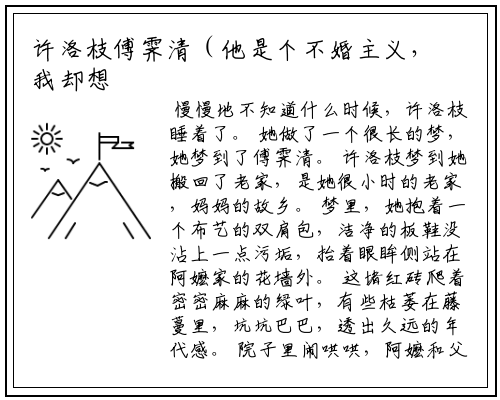 许洛枝傅霁清（他是个不婚主义，我却想

慢慢地不知道什么时候，许洛枝睡着了。她做了一个很长的梦，她梦到了傅霁清。许洛枝梦到她搬回了老家，是她很小时的老家，妈妈的故乡。梦里，她抱着一个布艺的双肩包，洁净的板鞋没沾上一点污垢，抬着眼眸侧站在阿嬷家的花墙外。这堵红砖爬着密密麻麻的绿叶，有些枯萎在藤蔓里，坑坑巴巴，透出久远的年代感。院子里闹哄哄，阿嬷和父